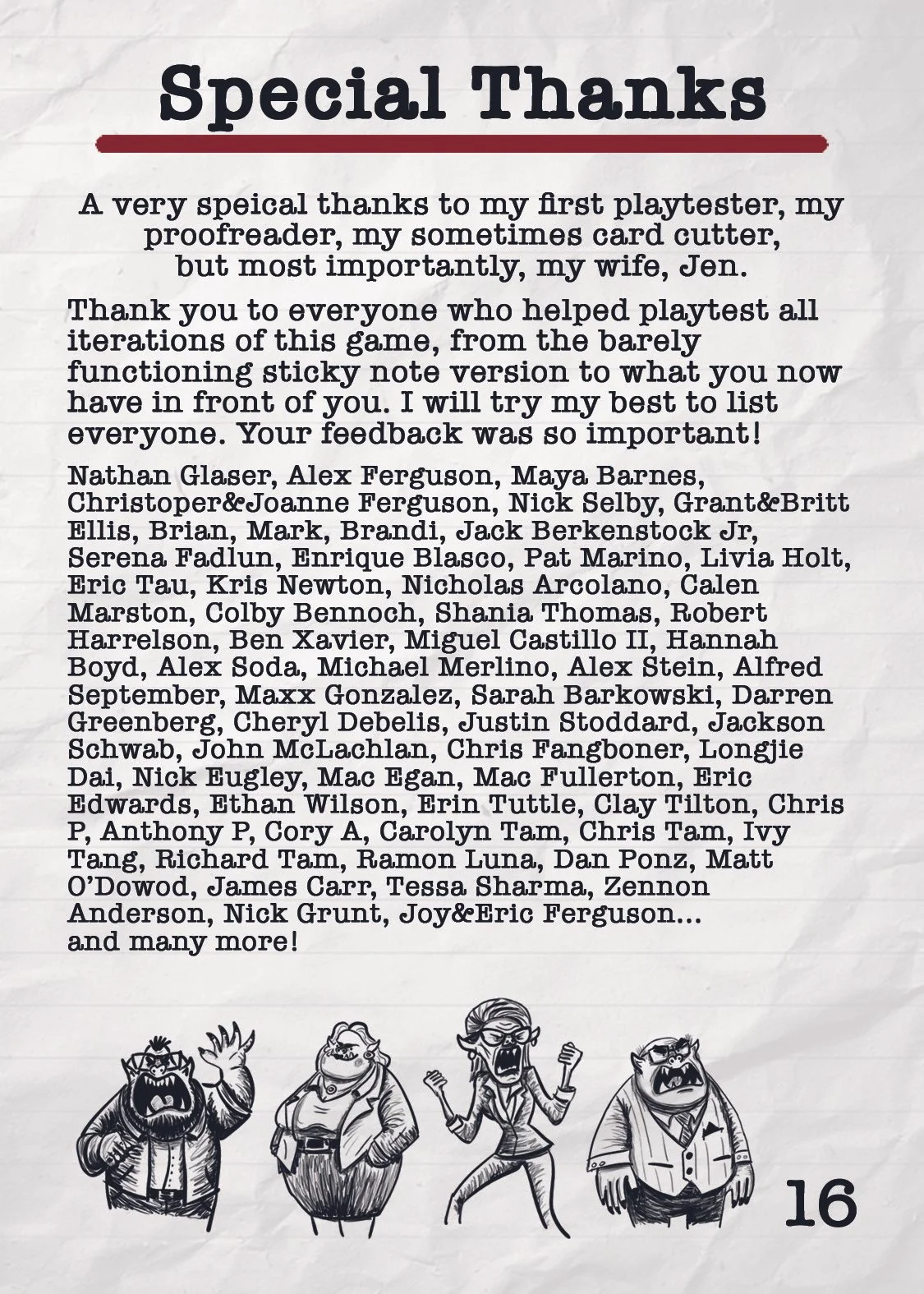 Special Thanks

A very speical thanks to my first playtester, my proofreader, my sometimes card cutter, but most importantly, my wife, Jen.

Thank you to everyone who helped playtest all iterations of this game, from the barely functioning sticky note version to what you now have in front of you. I will try my best to list everyone. Your feedback was so important!

Nathan Glaser, Alex Ferguson, Maya Barnes, Christoper&Joanne Ferguson, Nick Selby, Grant&Britt Ellis, Brian, Mark, Brandi, Jack Berkenstock Jr, Serena Fadlun, Enrique Blasco, Pat Marino, Livia Holt, Eric Tau, Kris Newton, Nicholas Arcolano, Calen Marston, Colby Bennoch, Shania Thomas, Robert Harrelson, Ben Xavier, Miguel Castillo II, Hannah Boyd, Alex Soda, Michael Merlino, Alex Stein, Alfred September, Maxx Gonzalez, Sarah Barkowski, Darren Greenberg, Cheryl Debelis, Justin Stoddard, Jackson Schwab, John McLachlan, Chris Fangboner, Longjie Dai, Nick Eugley, Mac Egan, Mac Fullerton, Eric Edwards, Ethan Wilson, Erin Tuttle, Clay Tilton, Chris P, Anthony P, Cory A, Carolyn Tam, Chris Tam, Ivy Tang, Richard Tam, Ramon Luna, Dan Ponz, Matt O'Dowod, James Carr, Tessa Sharma, Zennon Anderson, Nick Grunt, Joy&Eric Ferguson... and many more!

16